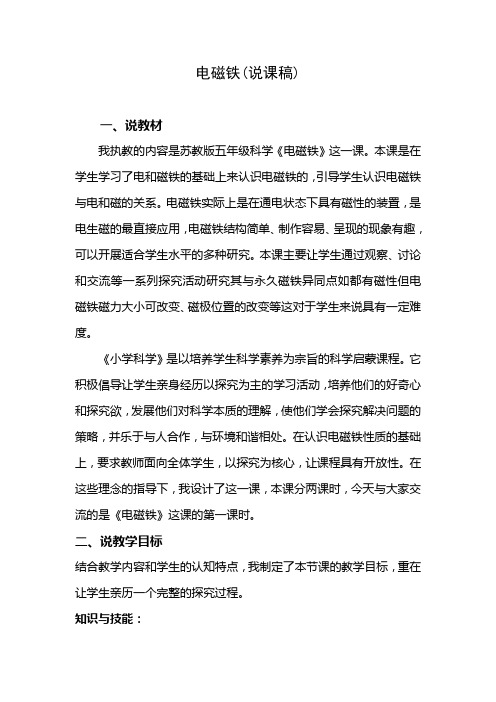 电磁铁(说课稿)

一、说教材

我执教的内容是苏教版五年级科学《电磁铁》这一课。本课是在学生学习了电和磁铁的基础上来认识电磁铁的，引导学生认识电磁铁与电和磁的关系。电磁铁实际上是在通电状态下具有磁性的装置，是电生磁的最直接应用，电磁铁结构简单、制作容易、呈现的现象有趣，可以开展适合学生水平的多种研究。本课主要让学生通过观察、讨论和交流等一系列探究活动研究其与永久磁铁异同点如都有磁性但电磁铁磁力大小可改变、磁极位置的改变等这对于学生来说具有一定难度。

《小学科学》是以培养学生科学素养为宗旨的科学启蒙课程。它积极倡导让学生亲身经历以探究为主的学习活动，培养他们的好奇心和探究欲，发展他们对科学本质的理解，使他们学会探究解决问题的策略，并乐于与人合作，与环境和谐相处。在认识电磁铁性质的基础上，要求教师面向全体学生，以探究为核心，让课程具有开放性。在这些理念的指导下，我设计了这一课，本课分两课时，今天与大家交流的是《电磁铁》这课的第一课时。

二、说教学目标

结合教学内容和学生的认知特点，我制定了本节课的教学目标，重在让学生亲历一个完整的探究过程。

知识与技能：